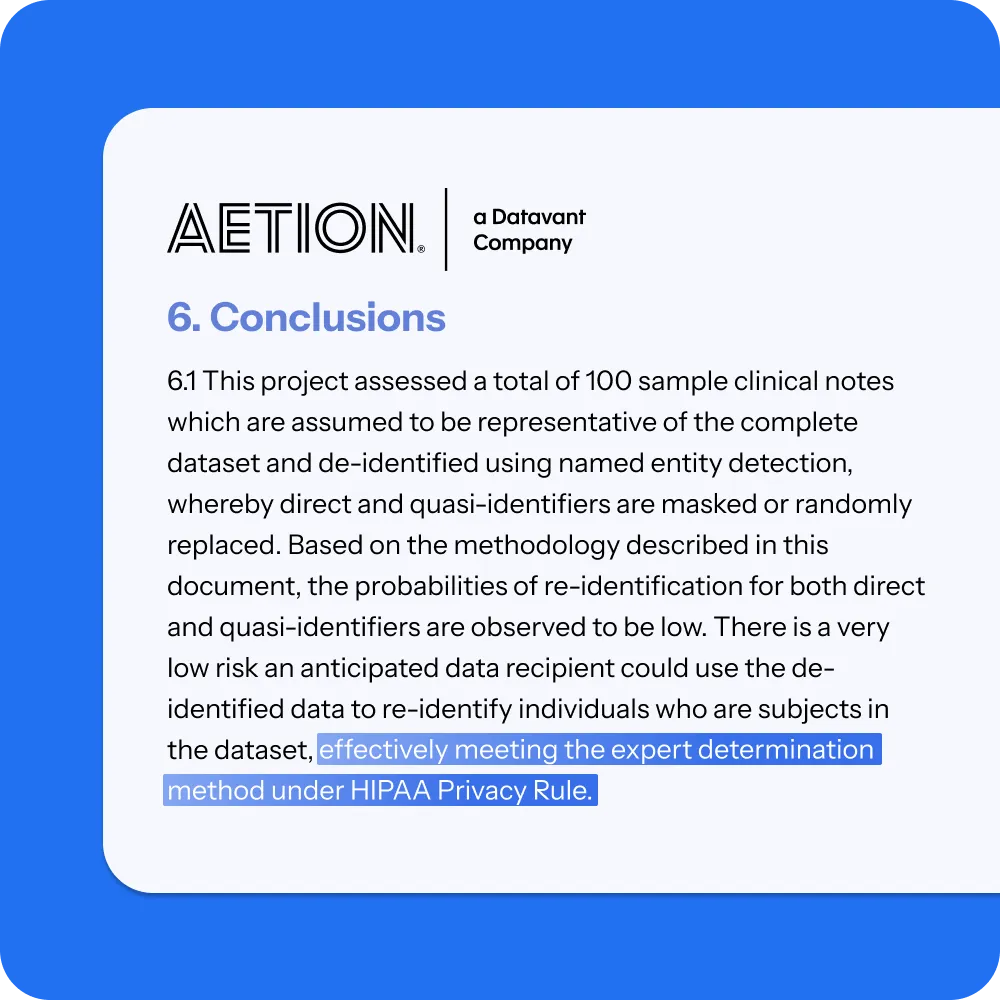 AETION® a Datavant Company

6. Conclusions

6.1 This project assessed a total of 100 sample clinical notes which are assumed to be representative of the complete dataset and de-identified using named entity detection, whereby direct and quasi-identifiers are masked or randomly replaced. Based on the methodology described in this document, the probabilities of re-identification for both direct and quasi-identifiers are observed to be low. There is a very low risk an anticipated data recipient could use the de-identified data to re-identify individuals who are subjects in the dataset, effectively meeting the expert determination method under HIPAA Privacy Rule.